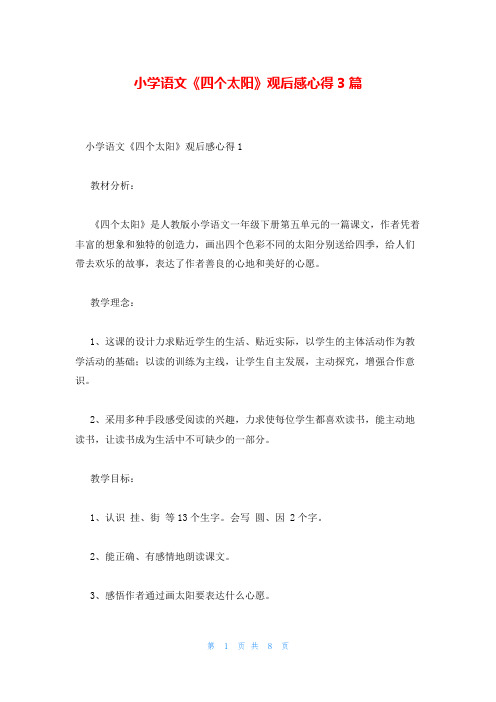 小学语文《四个太阳》观后感心得 3 篇

小学语文《四个太阳》观后感心得 1

教材分析：

《四个太阳》是人教版小学语文一年级下册第五单元的一篇课文，作者凭着丰富的想象和独特的创造力，画出四个色彩不同的太阳分别送给四季，给人们带去欢乐的故事，表达了作者善良的心地和美好的心愿。

教学理念：

1、这课的设计力求贴近学生的生活、贴近实际，以学生的主体活动作为教学活动的基础；以读的训练为主线，让学生自主发展，主动探究，增强合作意识。

2、采用多种手段感受阅读的兴趣，力求使每位学生都喜欢读书，能主动地读书，让读书成为生活中不可缺少的一部分。

教学目标：

1、认识 挂、街 等 13 个生字。会写 圆、因 2 个字。

2、能正确、有感情地朗读课文。

3、感悟作者通过画太阳要表达什么心愿。

第 1 页 共 8 页